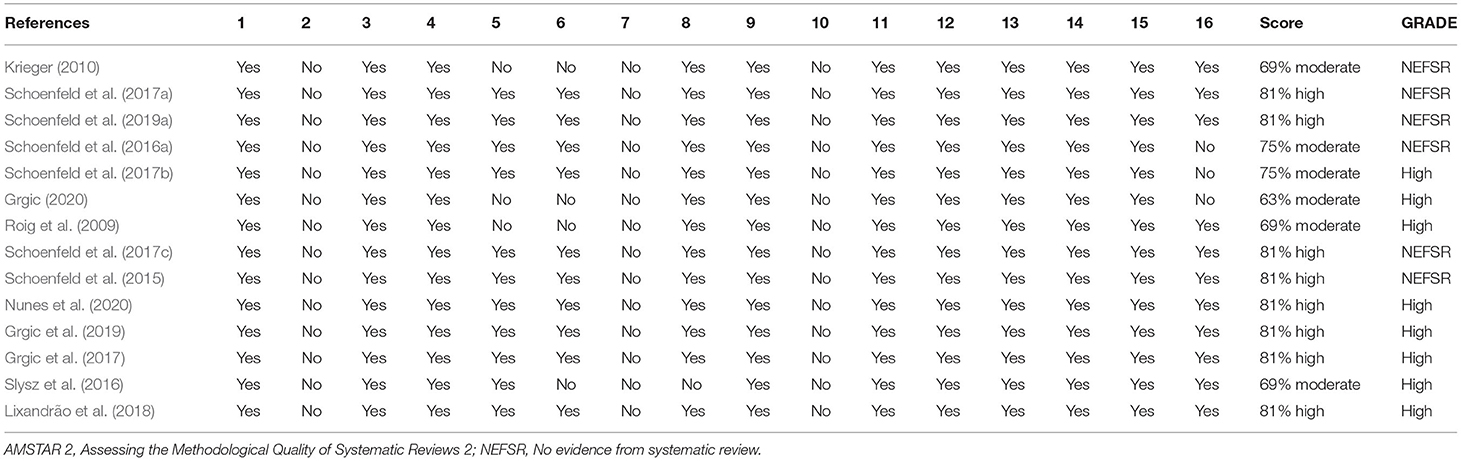 | References | 1 | 2 | 3 | 4 | 5 | 6 | 7 | 8 | 9 | 10 | 11 | 12 | 13 | 14 | 15 | 16 | Score | GRADE |
|---|---|---|---|---|---|---|---|---|---|---|---|---|---|---|---|---|---|---|
| Krieger (2010) | Yes | No | Yes | Yes | No | No | No | Yes | Yes | No | Yes | Yes | Yes | Yes | Yes | Yes | 69% moderate | NEFSR |
| Schoenfeld et al. (2017a) | Yes | No | Yes | Yes | Yes | Yes | No | Yes | Yes | No | Yes | Yes | Yes | Yes | Yes | Yes | 81% high | NEFSR |
| Schoenfeld et al. (2019a) | Yes | No | Yes | Yes | Yes | Yes | No | Yes | Yes | No | Yes | Yes | Yes | Yes | Yes | Yes | 81% high | NEFSR |
| Schoenfeld et al. (2016a) | Yes | No | Yes | Yes | Yes | Yes | No | Yes | Yes | No | Yes | Yes | Yes | Yes | Yes | No | 75% moderate | NEFSR |
| Schoenfeld et al. (2017b) | Yes | No | Yes | Yes | Yes | Yes | No | Yes | Yes | No | Yes | Yes | Yes | Yes | Yes | No | 75% moderate | High |
| Grgic (2020) | Yes | No | Yes | Yes | No | No | No | Yes | Yes | No | Yes | Yes | Yes | Yes | Yes | No | 63% moderate | High |
| Roig et al. (2009) | Yes | No | Yes | Yes | No | No | No | Yes | Yes | No | Yes | Yes | Yes | Yes | Yes | Yes | 69% moderate | High |
| Schoenfeld et al. (2017c) | Yes | No | Yes | Yes | Yes | Yes | No | Yes | Yes | No | Yes | Yes | Yes | Yes | Yes | Yes | 81% high | NEFSR |
| Schoenfeld et al. (2015) | Yes | No | Yes | Yes | Yes | Yes | No | Yes | Yes | No | Yes | Yes | Yes | Yes | Yes | Yes | 81% high | NEFSR |
| Nunes et al. (2020) | Yes | No | Yes | Yes | Yes | Yes | No | Yes | Yes | No | Yes | Yes | Yes | Yes | Yes | Yes | 81% high | High |
| Grgic et al. (2019) | Yes | No | Yes | Yes | Yes | Yes | No | Yes | Yes | No | Yes | Yes | Yes | Yes | Yes | Yes | 81% high | High |
| Grgic et al. (2017) | Yes | No | Yes | Yes | Yes | Yes | No | Yes | Yes | No | Yes | Yes | Yes | Yes | Yes | Yes | 81% high | High |
| Slysz et al. (2016) | Yes | No | Yes | Yes | Yes | No | No | No | Yes | No | Yes | Yes | Yes | Yes | Yes | Yes | 69% moderate | High |
| Lixandrão et al. (2018) | Yes | No | Yes | Yes | Yes | Yes | No | Yes | Yes | No | Yes | Yes | Yes | Yes | Yes | Yes | 81% high | High |

AMSTAR 2, Assessing the Methodological Quality of Systematic Reviews 2; NEFSR, No evidence from systematic review.